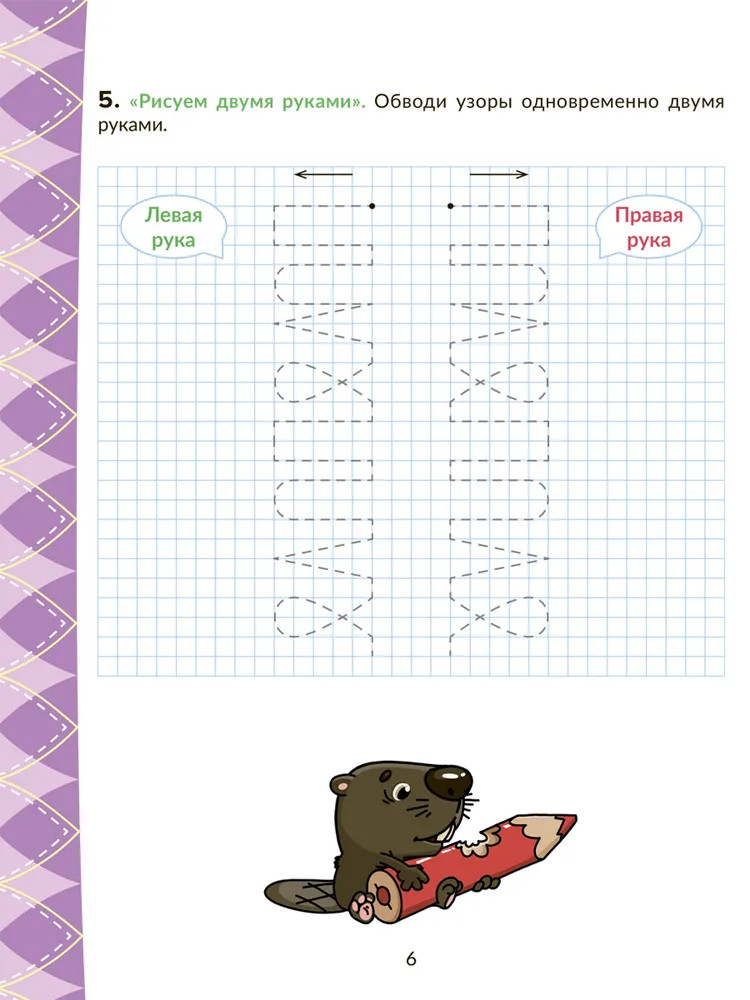 5. «Рисуем двумя руками». Обводи узоры одновременно двумя руками.

Левая рука

Правая рука

6